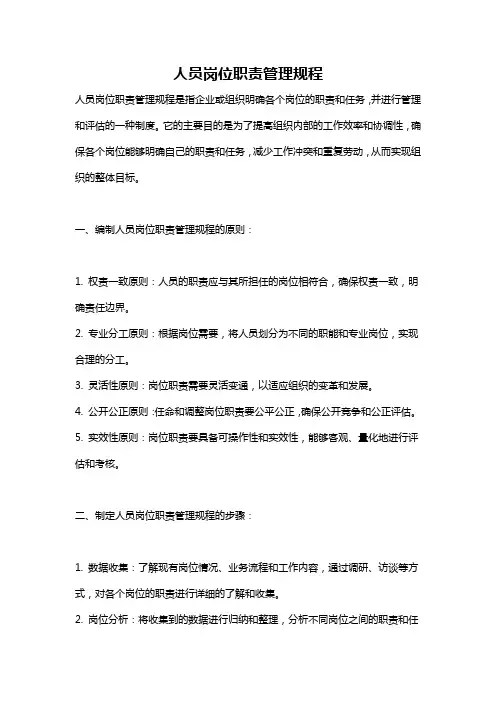 人员岗位职责管理规程

人员岗位职责管理规程是指企业或组织明确各个岗位的职责和任务，并进行管理和评估的一种制度。它的主要目的是为了提高组织内部的工作效率和协调性，确保各个岗位能够明确自己的职责和任务，减少工作冲突和重复劳动，从而实现组织的整体目标。

一、编制人员岗位职责管理规程的原则：

1. 权责一致原则：人员的职责应与其所担任的岗位相符合，确保权责一致，明确责任边界。

2. 专业分工原则：根据岗位需要，将人员划分为不同的职能和专业岗位，实现合理的分工。

3. 灵活性原则：岗位职责需要灵活变通，以适应组织的变革和发展。

4. 公开公正原则：任命和调整岗位职责要公平公正，确保公开竞争和公正评估。

5. 实效性原则：岗位职责要具备可操作性和实效性，能够客观、量化地进行评估和考核。

二、制定人员岗位职责管理规程的步骤：

1. 数据收集：了解现有岗位情况、业务流程和工作内容，通过调研、访谈等方式，对各个岗位的职责进行详细的了解和收集。

2. 岗位分析：将收集到的数据进行归纳和整理，分析不同岗位之间的职责和任